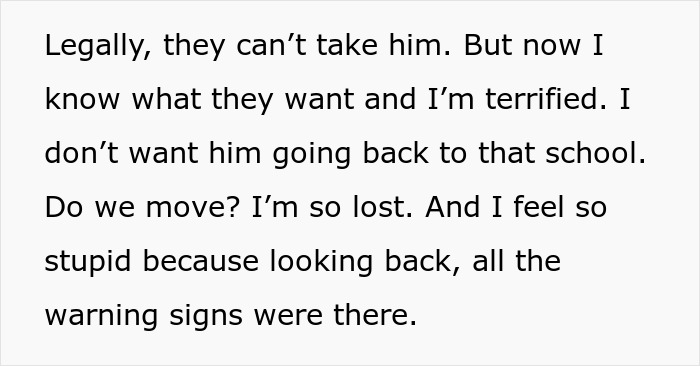 Legally, they can’t take him. But now I know what they want and I’m terrified. I don’t want him going back to that school. Do we move? I’m so lost. And I feel so stupid because looking back, all the warning signs were there.